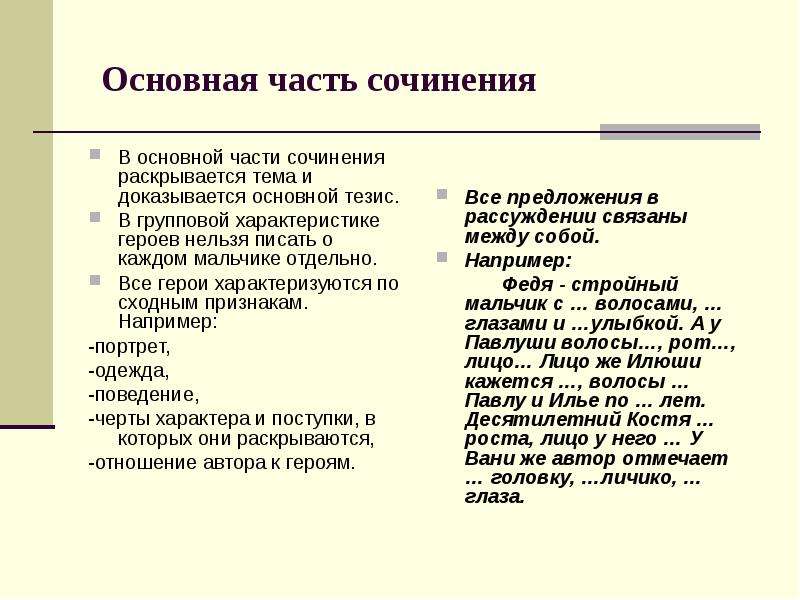 Основная часть сочинения

В основной части сочинения раскрывается тема и доказывается основной тезис.

В групповой характеристике героев нельзя писать о каждом мальчике отдельно.

Все герои характеризуются по сходным признакам. Например:

-портрет,

-одежда,

-поведение,

-черты характера и поступки, в которых они раскрываются,

-отношение автора к героям.

Все предложения в рассуждении связаны между собой.

Например:

Федя - стройный мальчик с … волосами, … глазами и …улыбкой. А у Павлуши волосы…, рот…, лицо… Лицо же Илюши кажется …, волосы … Павлу и Илье по … лет. Десятилетний Костя … роста, лицо у него … У Вани же автор отмечает … головку, …личико, … глаза.